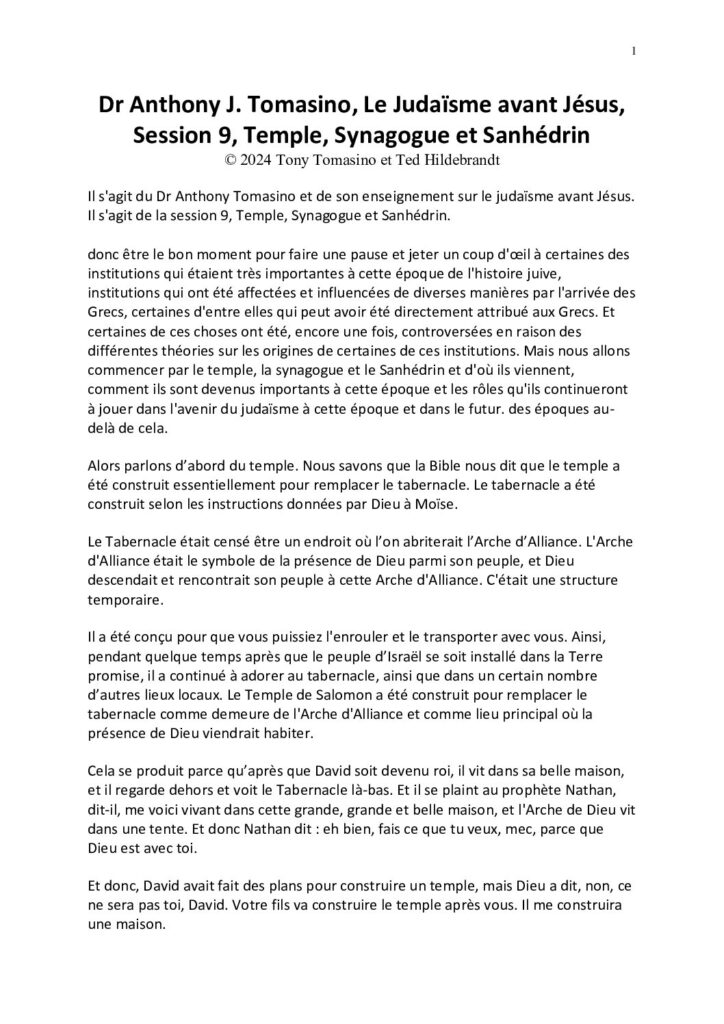 1

Dr Anthony J. Tomasino, Le Judaïsme avant Jésus, Session 9, Temple, Synagogue et Sanhédrin
© 2024 Tony Tomasino et Ted Hildebrandt

Il s'agit du Dr Anthony Tomasino et de son enseignement sur le judaïsme avant Jésus. Il s'agit de la session 9, Temple, Synagogue et Sanhédrin.

donc être le bon moment pour faire une pause et jeter un coup d'œil à certaines des institutions qui étaient très importantes à cette époque de l'histoire juive, institutions qui ont été affectées et influencées de diverses manières par l'arrivée des Grecs, certaines d'entre elles qui peut avoir été directement attribué aux Grecs. Et certaines de ces choses ont été, encore une fois, controversées en raison des différentes théories sur les origines de certaines de ces institutions. Mais nous allons commencer par le temple, la synagogue et le Sanhédrin et d'où ils viennent, comment ils sont devenus importants à cette époque et les rôles qu'ils continueront à jouer dans l'avenir du judaïsme à cette époque et dans le futur. des époques au-delà de cela.

Alors parlons d'abord du temple. Nous savons que la Bible nous dit que le temple a été construit essentiellement pour remplacer le tabernacle. Le tabernacle a été construit selon les instructions données par Dieu à Moïse.

Le Tabernacle était censé être un endroit où l'on abriterait l'Arche d'Alliance. L'Arche d'Alliance était le symbole de la présence de Dieu parmi son peuple, et Dieu descendait et rencontrait son peuple à cette Arche d'Alliance. C'était une structure temporaire.

Il a été conçu pour que vous puissiez l'enrouler et le transporter avec vous. Ainsi, pendant quelque temps après que le peuple d'Israël se soit installé dans la Terre promise, il a continué à adorer au tabernacle, ainsi que dans un certain nombre d'autres lieux locaux. Le Temple de Salomon a été construit pour remplacer le tabernacle comme demeure de l'Arche d'Alliance et comme lieu principal où la présence de Dieu viendrait habiter.

Cela se produit parce qu'après que David soit devenu roi, il vit dans sa belle maison, et il regarde dehors et voit le Tabernacle là-bas. Et il se plaint au prophète Nathan, dit-il, me voici vivant dans cette grande, grande et belle maison, et l'Arche de Dieu vit dans une tente. Et donc Nathan dit : eh bien, fais ce que tu veux, mec, parce que Dieu est avec toi.

Et donc, David avait fait des plans pour construire un temple, mais Dieu a dit, non, ce ne sera pas toi, David. Votre fils va construire le temple après vous. Il me construira une maison.